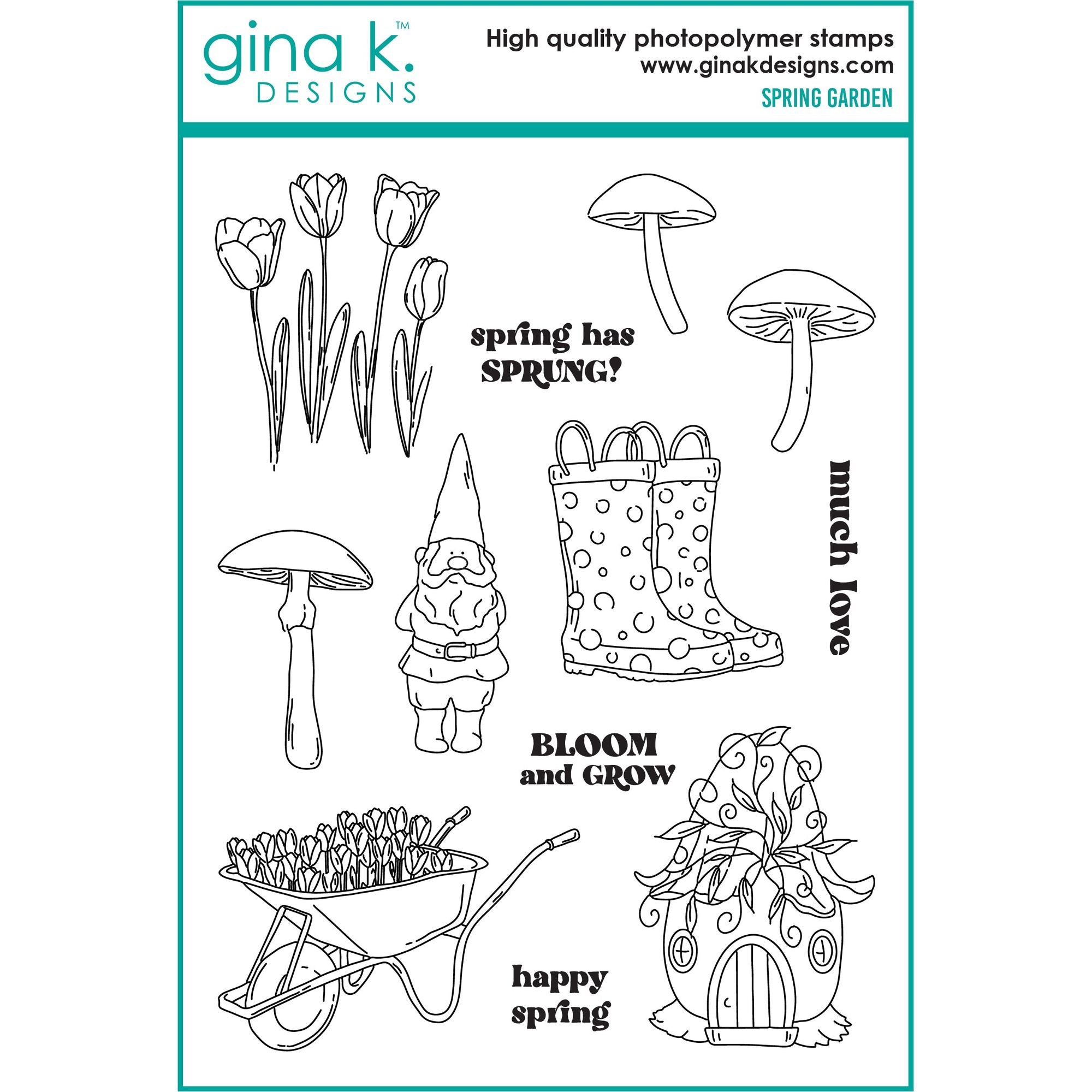 gina k.™
DESIGNS

High quality photopolymer stamps
www.ginakdesigns.com
SPRING GARDEN

spring has
SPRUNG!

much love

BLOOM
and GROW

happy
spring